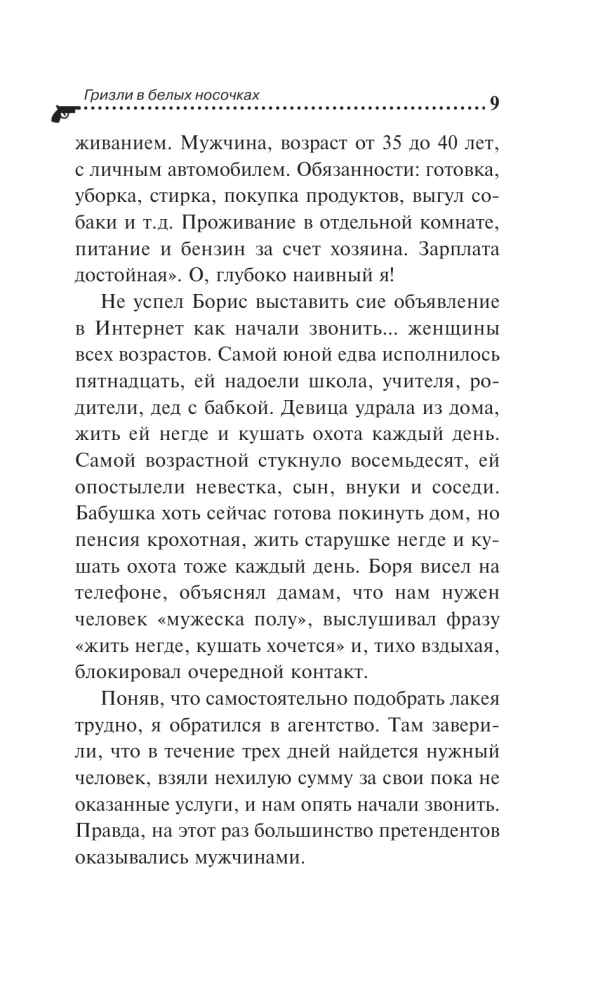 Гризли в белых носочках 9

живанием. Мужчина, возраст от 35 до 40 лет, с личным автомобилем. Обязанности: готовка, уборка, стирка, покупка продуктов, выгул собаки и т.д. Проживание в отдельной комнате, питание и бензин за счет хозяина. Зарплата достойная». О, глубоко наивный я!

Не успел Борис выставить сие объявление в Интернет как начали звонить... женщины всех возрастов. Самой юной едва исполнилось пятнадцать, ей надоели школа, учителя, родители, дед с бабкой. Девица удрала из дома, жить ей негде и кушать охота каждый день. Самой возрастной стукнуло восемьдесят, ей опостылели невестка, сын, внуки и соседи. Бабушка хоть сейчас готова покинуть дом, но пенсия крохотная, жить старушке негде и кушать охота тоже каждый день. Боря висел на телефоне, объяснял дамам, что нам нужен человек «мужеска полу», выслушивал фразу «жить негде, кушать хочется» и, тихо вздыхая, блокировал очередной контакт.

Поняв, что самостоятельно подобрать лакея трудно, я обратился в агентство. Там заверили, что в течение трех дней найдется нужный человек, взяли нехилую сумму за свои пока не оказанные услуги, и нам опять начали звонить. Правда, на этот раз большинство претендентов оказывались мужчинами.